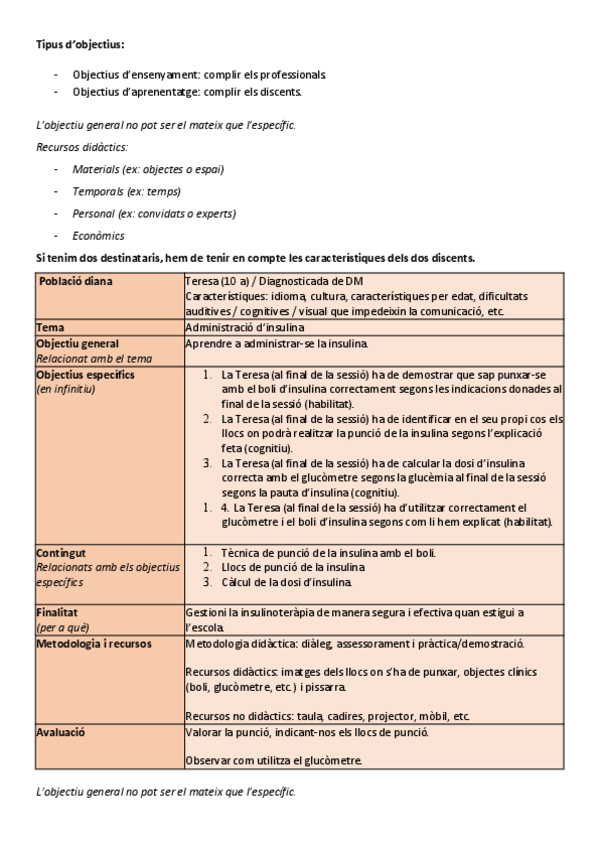 Tipus d'objectius:

- Objectius d'ensenyament: complir els professionals.
- Objectius d'aprenentatge: complir els discents.

L'objectiu general no pot ser el mateix que l'específic.

Recursos didàctics:

- Materials (ex: objectes o espai)
- Temporals (ex: temps)
- Personal (ex: convidats o experts)
- Econòmics

Si tenim dos destinataris, hem de tenir en compte les característiques dels dos discents.

| Població diana | Teresa (10 a) / Diagnosticada de DM Característiques: idioma, cultura, característiques per edat, dificultats auditives / cognitives / visual que impedeixin la comunicació, etc. |
|---|---|
| Tema | Administració d'insulina |
| Objectiu general Relacionat amb el tema | Aprendre a administrar-se la insulina. |
| Objectius específics (en infinitiu) | 1. La Teresa (al final de la sessió) ha de demostrar que sap punxar-se amb el boli d'insulina correctament segons les indicacions donades al final de la sessió (habilitat). 2. La Teresa (al final de la sessió) ha de identificar en el seu propi cos els llocs on podrà realitzar la punció de la insulina segons l'explicació feta (cognitiu). 3. La Teresa (al final de la sessió) ha de calcular la dosi d'insulina correcta amb el glucòmetre segons la glucèmia al final de la sessió segons la pauta d'insulina (cognitiu). 1. 4. La Teresa (al final de la sessió) ha d'utilitzar correctament el glucòmetre i el boli d'insulina segons com li hem explicat (habilitat). |
| Contingut Relacionats amb els objectius específics | 1. Tècnica de punció de la insulina amb el boli. 2. Llocs de punció de la insulina 3. Càlcul de la dosi d'insulina. |
| Finalitat (per a què) | Gestioni la insulinoteràpia de manera segura i efectiva quan estigui a l'escola. |
| Metodologia i recursos | Metodologia didàctica: diàleg, assessorament i pràctica/demostració. Recursos didàctics: imatges dels llocs on s'ha de punxar, objectes clínics (boli, glucòmetre, etc.) i pissarra. Recursos no didàctics: taula, cadires, projector, mòbil, etc. |
| Avaluació | Valorar la punció, indicant-nos els llocs de punció. Observar com utilitza el glucòmetre. |

L'objectiu general no pot ser el mateix que l'específic.